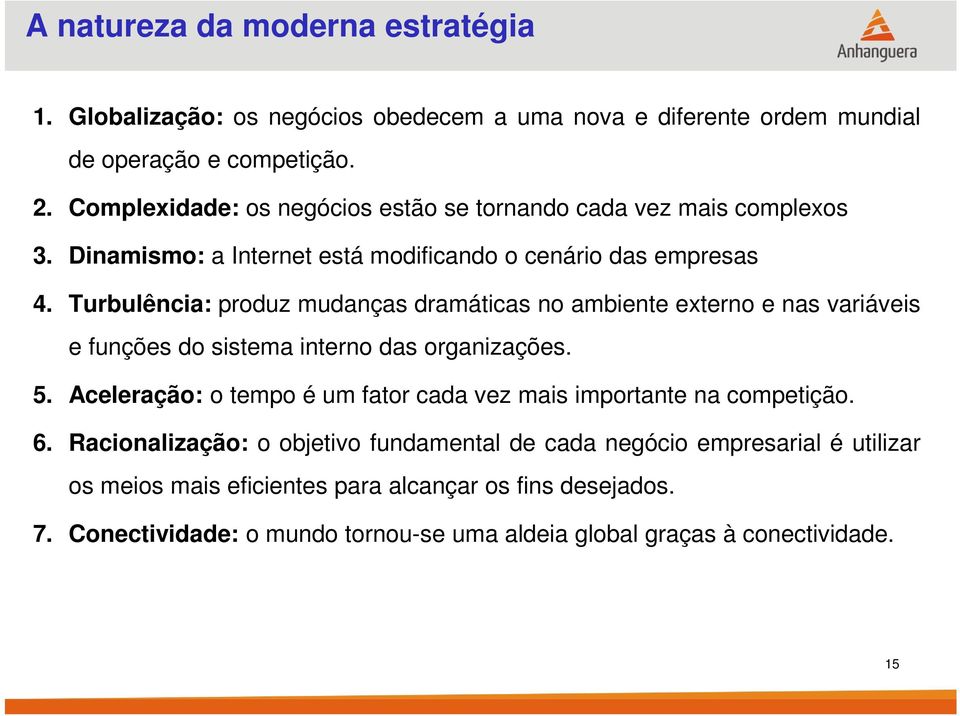 A natureza da moderna estratégia

Anhanguera

1. Globalização: os negócios obedecem a uma nova e diferente ordem mundial de operação e competição.

2. Complexidade: os negócios estão se tornando cada vez mais complexos

3. Dinamismo: a Internet está modificando o cenário das empresas

4. Turbulência: produz mudanças dramáticas no ambiente externo e nas variáveis e funções do sistema interno das organizações.

5. Aceleração: o tempo é um fator cada vez mais importante na competição.

6. Racionalização: o objetivo fundamental de cada negócio empresarial é utilizar os meios mais eficientes para alcançar os fins desejados.

7. Conectividade: o mundo tornou-se uma aldeia global graças à conectividade.

15